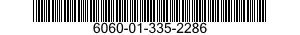 6060-01-335-2286